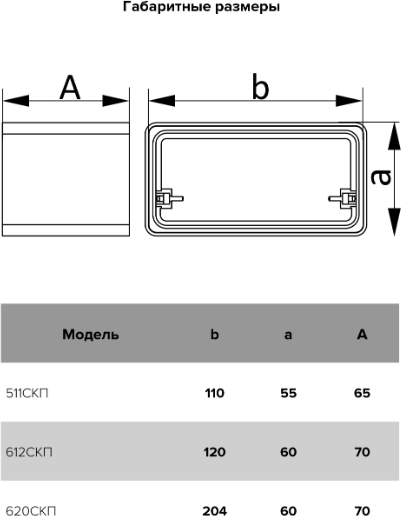 Габаритные размеры

A

b

a

| Модель | b | a | A |
|---|---|---|---|
| 511СКП | 110 | 55 | 65 |
| 612СКП | 120 | 60 | 70 |
| 620СКП | 204 | 60 | 70 |